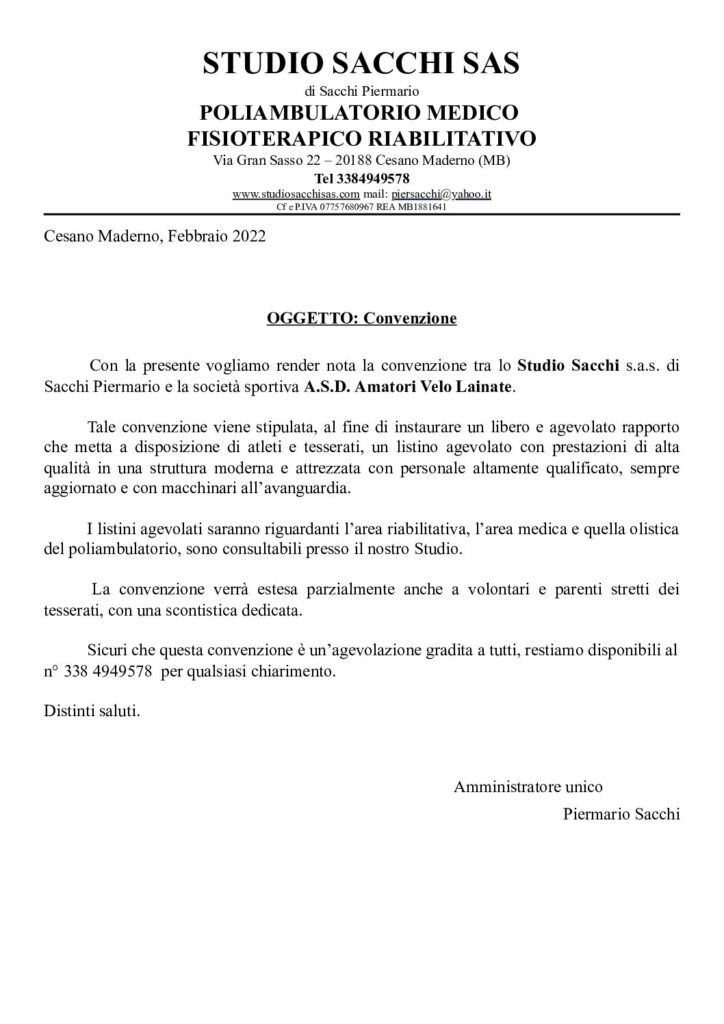 STUDIO SACCHI SAS
di Sacchi Piermario
POLIAMBULATORIO MEDICO
FISIOTERAPICO RIABILITATIVO
Via Gran Sasso 22 – 20188 Cesano Maderno (MB)
Tel 3384949578
www.studiosacchisas.com mail: piersacchi@yahoo.it
Cf e P.IVA 07757680967 REA MB1881641

Cesano Maderno, Febbraio 2022

OGGETTO: Convenzione

Con la presente vogliamo render nota la convenzione tra lo Studio Sacchi s.a.s. di Sacchi Piermario e la società sportiva A.S.D. Amatori Velo Lainate.

Tale convenzione viene stipulata, al fine di instaurare un libero e agevolato rapporto che metta a disposizione di atleti e tesserati, un listino agevolato con prestazioni di alta qualità in una struttura moderna e attrezzata con personale altamente qualificato, sempre aggiornato e con macchinari all'avanguardia.

I listini agevolati saranno riguardanti l'area riabilitativa, l'area medica e quella olistica del poliambulatorio, sono consultabili presso il nostro Studio.

La convenzione verrà estesa parzialmente anche a volontari e parenti stretti dei tesserati, con una scontistica dedicata.

Sicuri che questa convenzione è un'agevolazione gradita a tutti, restiamo disponibili al n° 338 4949578 per qualsiasi chiarimento.

Distinti saluti.

Amministratore unico
Piermario Sacchi